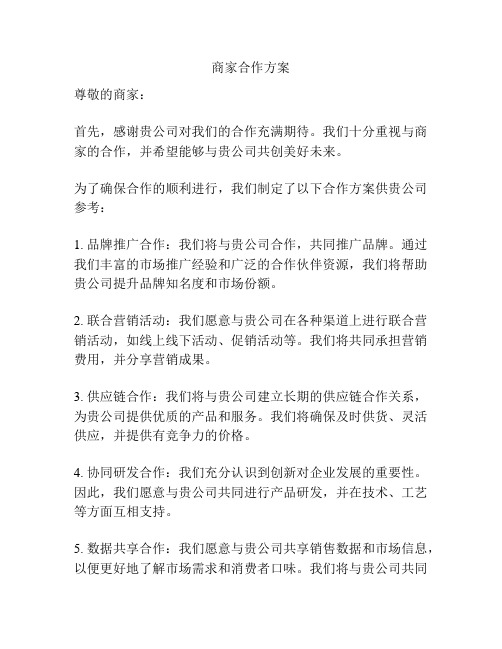 商家合作方案

尊敬的商家：

首先，感谢贵公司对我们的合作充满期待。我们十分重视与商家的合作，并希望能够与贵公司共创美好未来。

为了确保合作的顺利进行，我们制定了以下合作方案供贵公司参考：

1. 品牌推广合作：我们将与贵公司合作，共同推广品牌。通过我们丰富的市场推广经验和广泛的合作伙伴资源，我们将帮助贵公司提升品牌知名度和市场份额。

2. 联合营销活动：我们愿意与贵公司在各种渠道上进行联合营销活动，如线上线下活动、促销活动等。我们将共同承担营销费用，并分享营销成果。

3. 供应链合作：我们将与贵公司建立长期的供应链合作关系，为贵公司提供优质的产品和服务。我们将确保及时供货、灵活供应，并提供有竞争力的价格。

4. 协同研发合作：我们充分认识到创新对企业发展的重要性。因此，我们愿意与贵公司共同进行产品研发，并在技术、工艺等方面互相支持。

5. 数据共享合作：我们愿意与贵公司共享销售数据和市场信息，以便更好地了解市场需求和消费者口味。我们将与贵公司共同